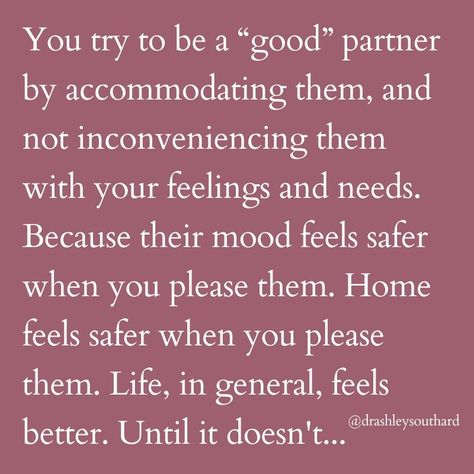 You try to be a “good” partner by accommodating them, and not inconveniencing them with your feelings and needs. Because their mood feels safer when you please them. Home feels safer when you please them. Life, in general, feels better. Until it doesn't...

@drashleysouthard